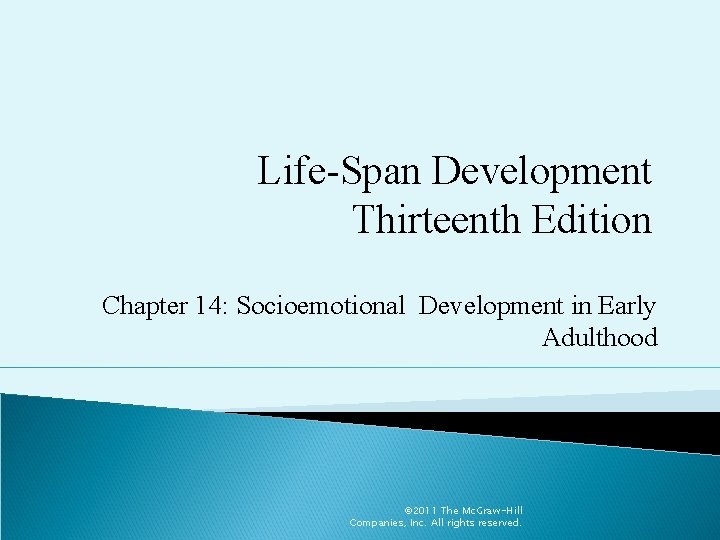 Life-Span Development
Thirteenth Edition

Chapter 14: Socioemotional Development in Early Adulthood

©2011 The McGraw-Hill Companies, Inc. All rights reserved.